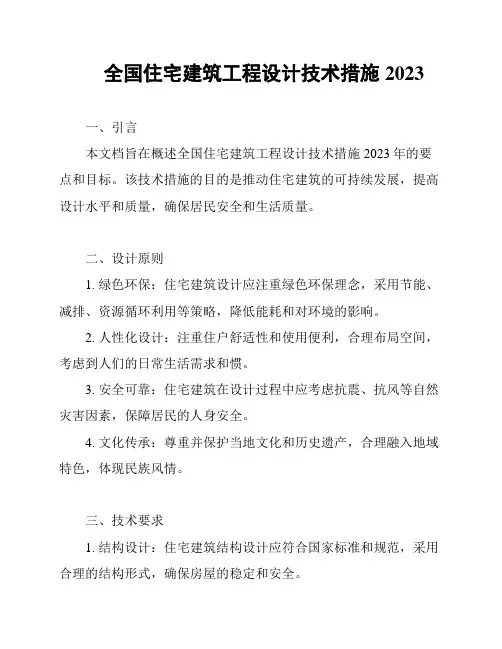 全国住宅建筑工程设计技术措施 2023

一、引言

本文档旨在概述全国住宅建筑工程设计技术措施 2023 年的要点和目标。该技术措施的目的是推动住宅建筑的可持续发展，提高设计水平和质量，确保居民安全和生活质量。

二、设计原则

1. 绿色环保：住宅建筑设计应注重绿色环保理念，采用节能、减排、资源循环利用等策略，降低能耗和对环境的影响。

2. 人性化设计：注重住户舒适性和使用便利，合理布局空间，考虑到人们的日常生活需求和惯。

3. 安全可靠：住宅建筑在设计过程中应考虑抗震、抗风等自然灾害因素，保障居民的人身安全。

4. 文化传承：尊重并保护当地文化和历史遗产，合理融入地域特色，体现民族风情。

三、技术要求

1. 结构设计：住宅建筑结构设计应符合国家标准和规范，采用合理的结构形式，确保房屋的稳定和安全。